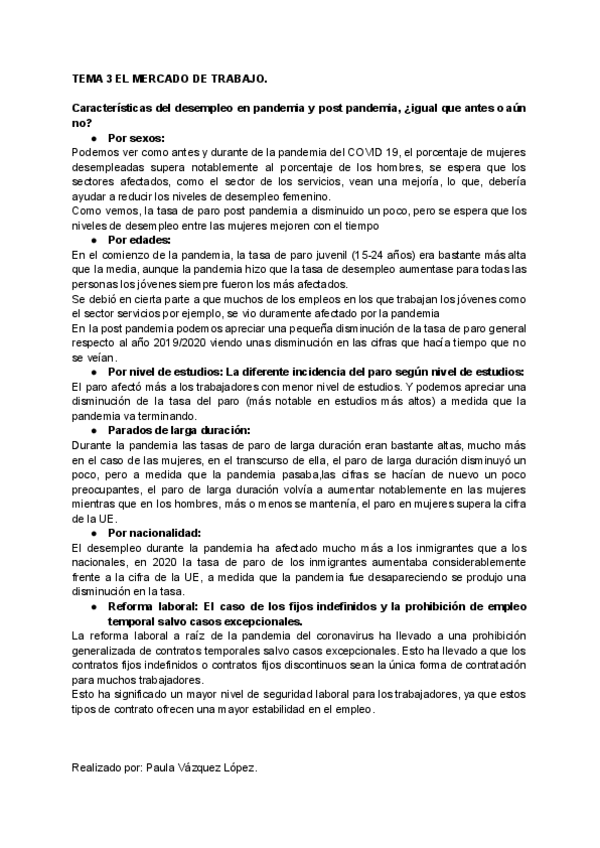 TEMA 3 EL MERCADO DE TRABAJO.

Características del desempleo en pandemia y post pandemia, ¿igual que antes o aún no?

● Por sexos:

Podemos ver como antes y durante de la pandemia del COVID 19, el porcentaje de mujeres desempleadas supera notablemente al porcentaje de los hombres, se espera que los sectores afectados, como el sector de los servicios, vean una mejoría, lo que, debería ayudar a reducir los niveles de desempleo femenino.
Como vemos, la tasa de paro post pandemia a disminuido un poco, pero se espera que los niveles de desempleo entre las mujeres mejoren con el tiempo

● Por edades:

En el comienzo de la pandemia, la tasa de paro juvenil (15-24 años) era bastante más alta que la media, aunque la pandemia hizo que la tasa de desempleo aumentase para todas las personas los jóvenes siempre fueron los más afectados.
Se debió en cierta parte a que muchos de los empleos en los que trabajan los jóvenes como el sector servicios por ejemplo, se vio duramente afectado por la pandemia
En la post pandemia podemos apreciar una pequeña disminución de la tasa de paro general respecto al año 2019/2020 viendo unas disminución en las cifras que hacía tiempo que no se veían.

● Por nivel de estudios: La diferente incidencia del paro según nivel de estudios:

El paro afectó más a los trabajadores con menor nivel de estudios. Y podemos apreciar una disminución de la tasa del paro (más notable en estudios más altos) a medida que la pandemia va terminando.

● Parados de larga duración:

Durante la pandemia las tasas de paro de larga duración eran bastante altas, mucho más en el caso de las mujeres, en el transcurso de ella, el paro de larga duración disminuyó un poco, pero a medida que la pandemia pasaba,las cifras se hacían de nuevo un poco preocupantes, el paro de larga duración volvía a aumentar notablemente en las mujeres mientras que en los hombres, más o menos se mantenía, el paro en mujeres supera la cifra de la UE.

● Por nacionalidad:

El desempleo durante la pandemia ha afectado mucho más a los inmigrantes que a los nacionales, en 2020 la tasa de paro de los inmigrantes aumentaba considerablemente frente a la cifra de la UE, a medida que la pandemia fue desapareciendo se produjo una disminución en la tasa.

● Reforma laboral: El caso de los fijos indefinidos y la prohibición de empleo temporal salvo casos excepcionales.

La reforma laboral a raíz de la pandemia del coronavirus ha llevado a una prohibición generalizada de contratos temporales salvo casos excepcionales. Esto ha llevado a que los contratos fijos indefinidos o contratos fijos discontinuos sean la única forma de contratación para muchos trabajadores.
Esto ha significado un mayor nivel de seguridad laboral para los trabajadores, ya que estos tipos de contrato ofrecen una mayor estabilidad en el empleo.

Realizado por: Paula Vázquez López.